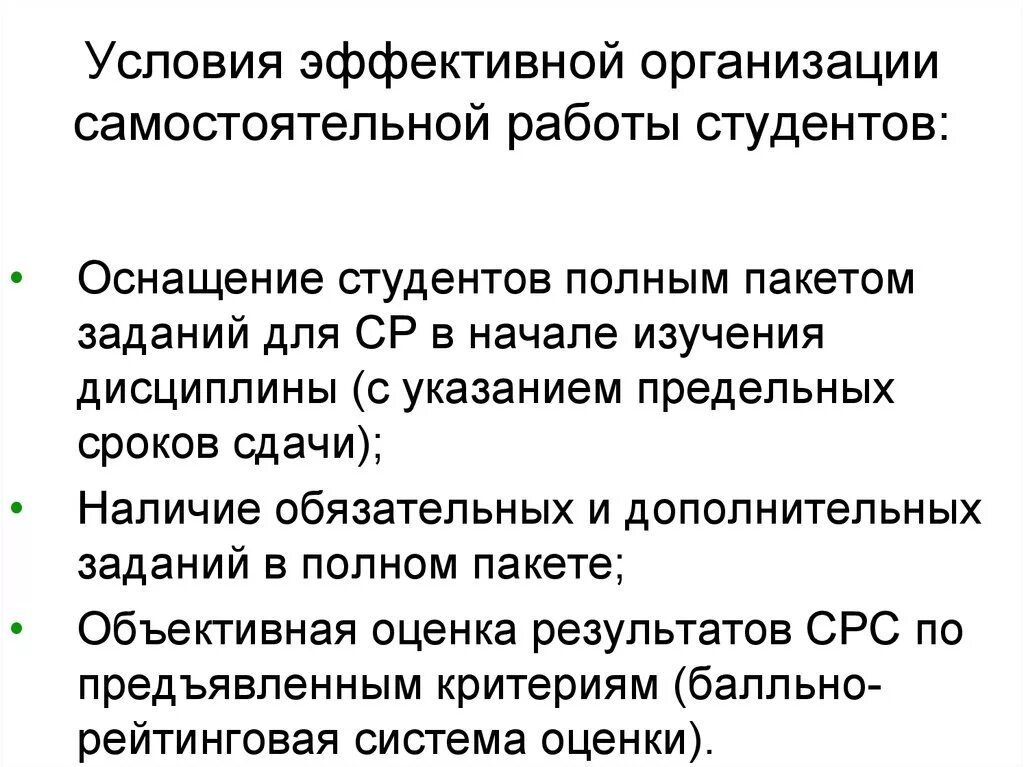 Условия эффективной организации самостоятельной работы студентов:

• Оснащение студентов полным пакетом заданий для СР в начале изучения дисциплины (с указанием предельных сроков сдачи);
• Наличие обязательных и дополнительных заданий в полном пакете;
• Объективная оценка результатов СРС по предъявленным критериям (балльно-рейтинговая система оценки).